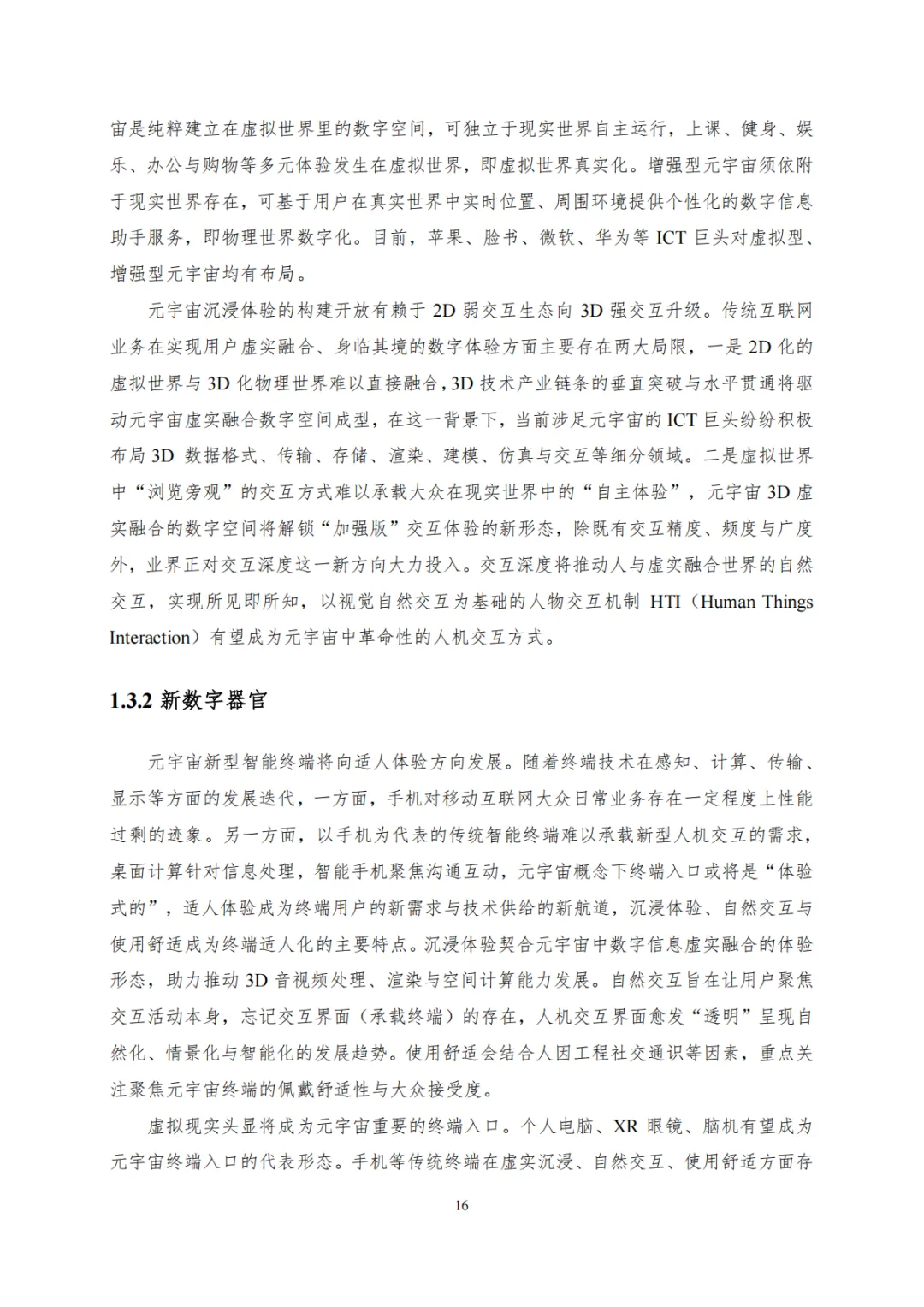 宙是纯粹建立在虚拟世界里的数字空间，可独立于现实世界自主运行，上课、健身、娱乐、办公与购物等多元体验发生在虚拟世界，即虚拟世界真实化。增强型元宇宙须依附于现实世界存在，可基于用户在真实世界中实时位置、周围环境提供个性化的数字信息助手服务，即物理世界数字化。目前，苹果、脸书、微软、华为等 ICT 巨头对虚拟型、增强型元宇宙均有布局。

元宇宙沉浸体验的构建开放有赖于 2D 弱交互生态向 3D 强交互升级。传统互联网业务在实现用户虚实融合、身临其境的数字体验方面主要存在两大局限，一是 2D 化的虚拟世界与 3D 化物理世界难以直接融合，3D 技术产业链条的垂直突破与水平贯通将驱动元宇宙虚实融合数字空间成型，在这一背景下，当前涉足元宇宙的 ICT 巨头纷纷积极布局 3D 数据格式、传输、存储、渲染、建模、仿真与交互等细分领域。二是虚拟世界中“浏览旁观”的交互方式难以承载大众在现实世界中的“自主体验”，元宇宙 3D 虚实融合的数字空间将解锁“加强版”交互体验的新形态，除既有交互精度、频度与广度外，业界正对交互深度这一新方向大力投入。交互深度将推动人与虚实融合世界的自然交互，实现所见即所知，以视觉自然交互为基础的人物交互机制 HTI（Human Things Interaction）有望成为元宇宙中革命性的人机交互方式。

1.3.2 新数字器官

元宇宙新型智能终端将向适人体验方向发展。随着终端技术在感知、计算、传输、显示等方面的发展迭代，一方面，手机对移动互联网大众日常业务存在一定程度上性能过剩的迹象。另一方面，以手机为代表的传统智能终端难以承载新型人机交互的需求，桌面计算针对信息处理，智能手机聚焦沟通互动，元宇宙概念下终端入口或将是“体验式的”，适人体验成为终端用户的新需求与技术供给的新航道，沉浸体验、自然交互与使用舒适成为终端适人化的主要特点。沉浸体验契合元宇宙中数字信息虚实融合的体验形态，助力推动 3D 音视频处理、渲染与空间计算能力发展。自然交互旨在让用户聚焦交互活动本身，忘记交互界面（承载终端）的存在，人机交互界面愈发“透明”呈现自然化、情景化与智能化的发展趋势。使用舒适会结合人因工程社交通识等因素，重点关注聚焦元宇宙终端的佩戴舒适性与大众接受度。

虚拟现实头显将成为元宇宙重要的终端入口。个人电脑、XR 眼镜、脑机有望成为元宇宙终端入口的代表形态。手机等传统终端在虚实沉浸、自然交互、使用舒适方面存

16